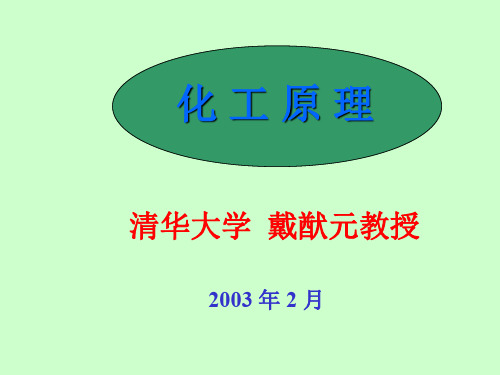 化 工 原 理

清华大学 戴猷元教授

2003 年 2 月